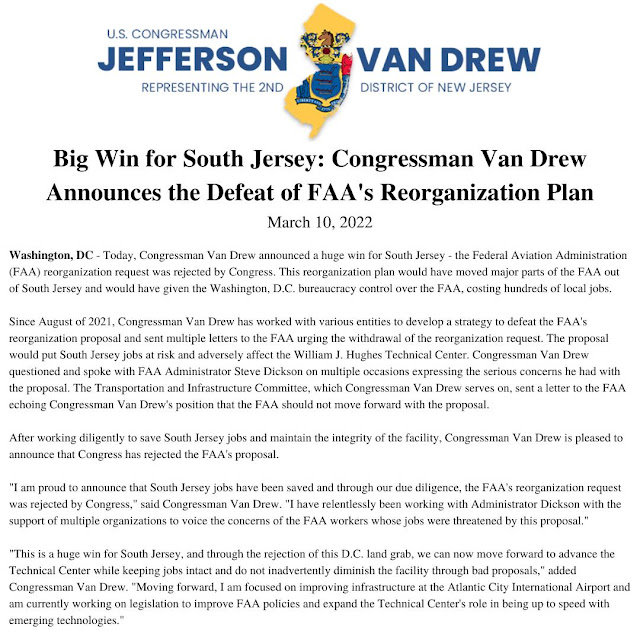 U.S. CONGRESSMAN
JEFFERSON VAN DREW
REPRESENTING THE 2ND DISTRICT OF NEW JERSEY

Big Win for South Jersey: Congressman Van Drew Announces the Defeat of FAA's Reorganization Plan

March 10, 2022

Washington, DC - Today, Congressman Van Drew announced a huge win for South Jersey - the Federal Aviation Administration (FAA) reorganization request was rejected by Congress. This reorganization plan would have moved major parts of the FAA out of South Jersey and would have given the Washington, D.C. bureaucracy control over the FAA, costing hundreds of local jobs.

Since August of 2021, Congressman Van Drew has worked with various entities to develop a strategy to defeat the FAA's reorganization proposal and sent multiple letters to the FAA urging the withdrawal of the reorganization request. The proposal would put South Jersey jobs at risk and adversely affect the William J. Hughes Technical Center. Congressman Van Drew questioned and spoke with FAA Administrator Steve Dickson on multiple occasions expressing the serious concerns he had with the proposal. The Transportation and Infrastructure Committee, which Congressman Van Drew serves on, sent a letter to the FAA echoing Congressman Van Drew's position that the FAA should not move forward with the proposal.

After working diligently to save South Jersey jobs and maintain the integrity of the facility, Congressman Van Drew is pleased to announce that Congress has rejected the FAA's proposal.

"I am proud to announce that South Jersey jobs have been saved and through our due diligence, the FAA's reorganization request was rejected by Congress," said Congressman Van Drew. "I have relentlessly been working with Administrator Dickson with the support of multiple organizations to voice the concerns of the FAA workers whose jobs were threatened by this proposal."

"This is a huge win for South Jersey, and through the rejection of this D.C. land grab, we can now move forward to advance the Technical Center while keeping jobs intact and do not inadvertently diminish the facility through bad proposals," added Congressman Van Drew. "Moving forward, I am focused on improving infrastructure at the Atlantic City International Airport and am currently working on legislation to improve FAA policies and expand the Technical Center's role in being up to speed with emerging technologies."